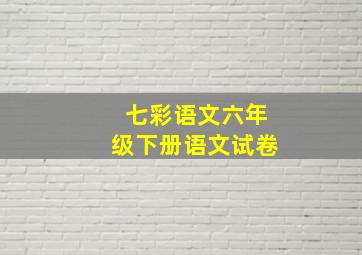 七彩语文六年级下册语文试卷